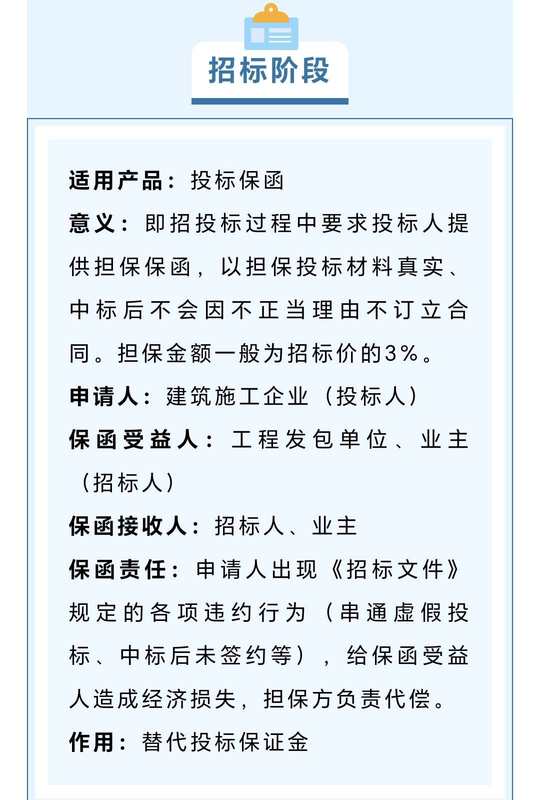 招标阶段

适用产品：投标保函

意义：即招投标过程中要求投标人提供担保保函，以担保投标材料真实、中标后不会因不正当理由不订立合同。担保金额一般为招标价的3%。

申请人：建筑施工企业（投标人）

保函受益人：工程发包单位、业主（招标人）

保函接收人：招标人、业主

保函责任：申请人出现《招标文件》规定的各项违约行为（串通虚假投标、中标后未签约等），给保函受益人造成经济损失，担保方负责代偿。

作用：替代投标保证金